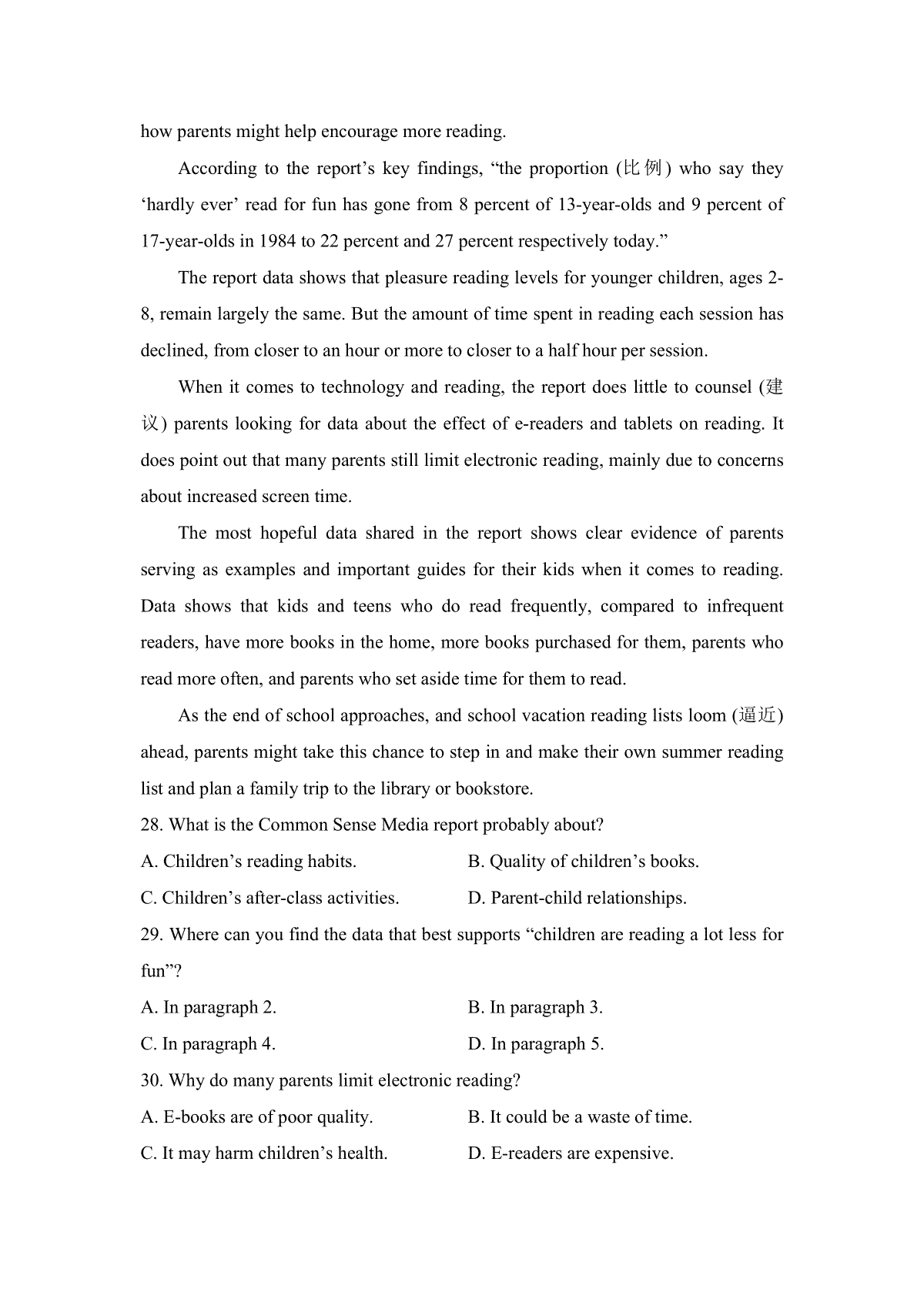 how parents might help encourage more reading.

According to the report’s key findings, “the proportion (比例) who say they ‘hardly ever’ read for fun has gone from 8 percent of 13-year-olds and 9 percent of 17-year-olds in 1984 to 22 percent and 27 percent respectively today.”

The report data shows that pleasure reading levels for younger children, ages 2-8, remain largely the same. But the amount of time spent in reading each session has declined, from closer to an hour or more to closer to a half hour per session.

When it comes to technology and reading, the report does little to counsel (建议) parents looking for data about the effect of e-readers and tablets on reading. It does point out that many parents still limit electronic reading, mainly due to concerns about increased screen time.

The most hopeful data shared in the report shows clear evidence of parents serving as examples and important guides for their kids when it comes to reading. Data shows that kids and teens who do read frequently, compared to infrequent readers, have more books in the home, more books purchased for them, parents who read more often, and parents who set aside time for them to read.

As the end of school approaches, and school vacation reading lists loom (逼近) ahead, parents might take this chance to step in and make their own summer reading list and plan a family trip to the library or bookstore.

28. What is the Common Sense Media report probably about?

A. Children’s reading habits.

B. Quality of children’s books.

C. Children’s after-class activities.

D. Parent-child relationships.

29. Where can you find the data that best supports “children are reading a lot less for fun”?

A. In paragraph 2.

B. In paragraph 3.

C. In paragraph 4.

D. In paragraph 5.

30. Why do many parents limit electronic reading?

A. E-books are of poor quality.

B. It could be a waste of time.

C. It may harm children’s health.

D. E-readers are expensive.